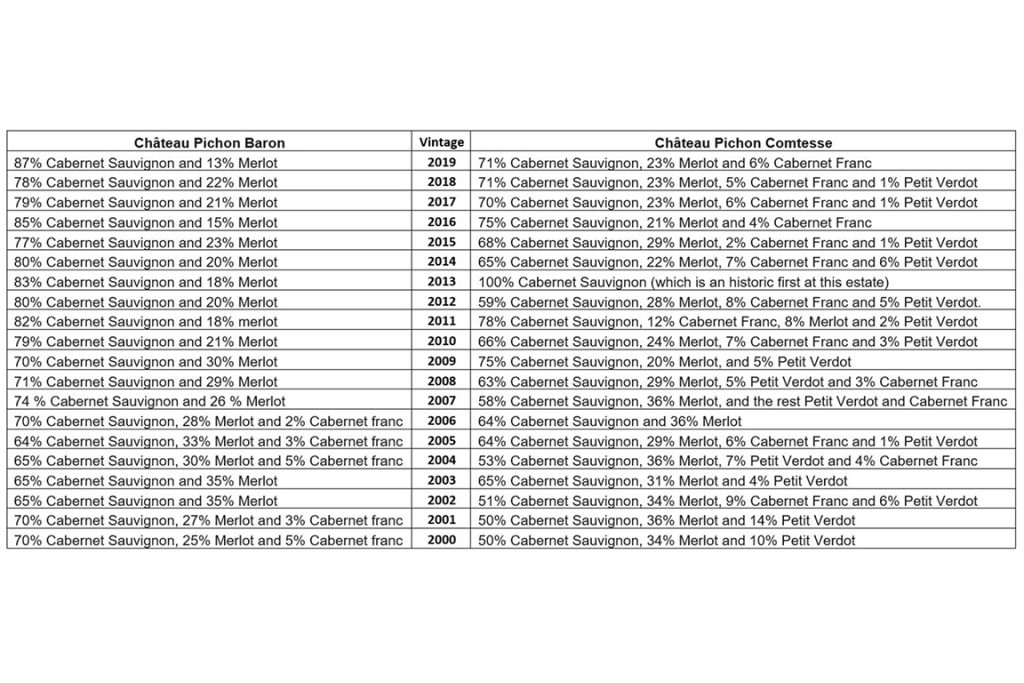 | Château Pichon Baron | Vintage | Château Pichon Comtesse |
|---|---|---|
| 87% Cabernet Sauvignon and 13% Merlot | 2019 | 71% Cabernet Sauvignon, 23% Merlot and 6% Cabernet Franc |
| 78% Cabernet Sauvignon and 22% Merlot | 2018 | 71% Cabernet Sauvignon, 23% Merlot, 5% Cabernet Franc and 1% Petit Verdot |
| 79% Cabernet Sauvignon and 21% Merlot | 2017 | 70% Cabernet Sauvignon, 23% Merlot, 6% Cabernet Franc and 1% Petit Verdot |
| 85% Cabernet Sauvignon and 15% Merlot | 2016 | 75% Cabernet Sauvignon, 21% Merlot and 4% Cabernet Franc |
| 77% Cabernet Sauvignon and 23% Merlot | 2015 | 68% Cabernet Sauvignon, 29% Merlot, 2% Cabernet Franc and 1% Petit Verdot |
| 80% Cabernet Sauvignon and 20% Merlot | 2014 | 65% Cabernet Sauvignon, 22% Merlot, 7% Cabernet Franc and 6% Petit Verdot |
| 83% Cabernet Sauvignon and 18% Merlot | 2013 | 100% Cabernet Sauvignon (which is an historic first at this estate) |
| 80% Cabernet Sauvignon and 20% Merlot | 2012 | 59% Cabernet Sauvignon, 28% Merlot, 8% Cabernet Franc and 5% Petit Verdot. |
| 82% Cabernet Sauvignon and 18% merlot | 2011 | 78% Cabernet Sauvignon, 12% Cabernet Franc, 8% Merlot and 2% Petit Verdot |
| 79% Cabernet Sauvignon and 21% Merlot | 2010 | 66% Cabernet Sauvignon, 24% Merlot, 7% Cabernet Franc and 3% Petit Verdot |
| 70% Cabernet Sauvignon and 30% Merlot | 2009 | 75% Cabernet Sauvignon, 20% Merlot, and 5% Petit Verdot |
| 71% Cabernet Sauvignon and 29% Merlot | 2008 | 63% Cabernet Sauvignon, 29% Merlot, 5% Petit Verdot and 3% Cabernet Franc |
| 74 % Cabernet Sauvignon and 26 % Merlot | 2007 | 58% Cabernet Sauvignon, 36% Merlot, and the rest Petit Verdot and Cabernet Franc |
| 70% Cabernet Sauvignon, 28% Merlot and 2% Cabernet franc | 2006 | 64% Cabernet Sauvignon and 36% Merlot |
| 64% Cabernet Sauvignon, 33% Merlot and 3% Cabernet franc | 2005 | 64% Cabernet Sauvignon, 29% Merlot, 6% Cabernet Franc and 1% Petit Verdot |
| 65% Cabernet Sauvignon, 30% Merlot and 5% Cabernet franc | 2004 | 53% Cabernet Sauvignon, 36% Merlot, 7% Petit Verdot and 4% Cabernet Franc |
| 65% Cabernet Sauvignon and 35% Merlot | 2003 | 65% Cabernet Sauvignon, 31% Merlot and 4% Petit Verdot |
| 65% Cabernet Sauvignon and 35% Merlot | 2002 | 51% Cabernet Sauvignon, 34% Merlot, 9% Cabernet Franc and 6% Petit Verdot |
| 70% Cabernet Sauvignon, 27% Merlot and 3% Cabernet franc | 2001 | 50% Cabernet Sauvignon, 36% Merlot and 14% Petit Verdot |
| 70% Cabernet Sauvignon, 25% Merlot and 5% Cabernet franc | 2000 | 50% Cabernet Sauvignon, 34% Merlot and 10% Petit Verdot |